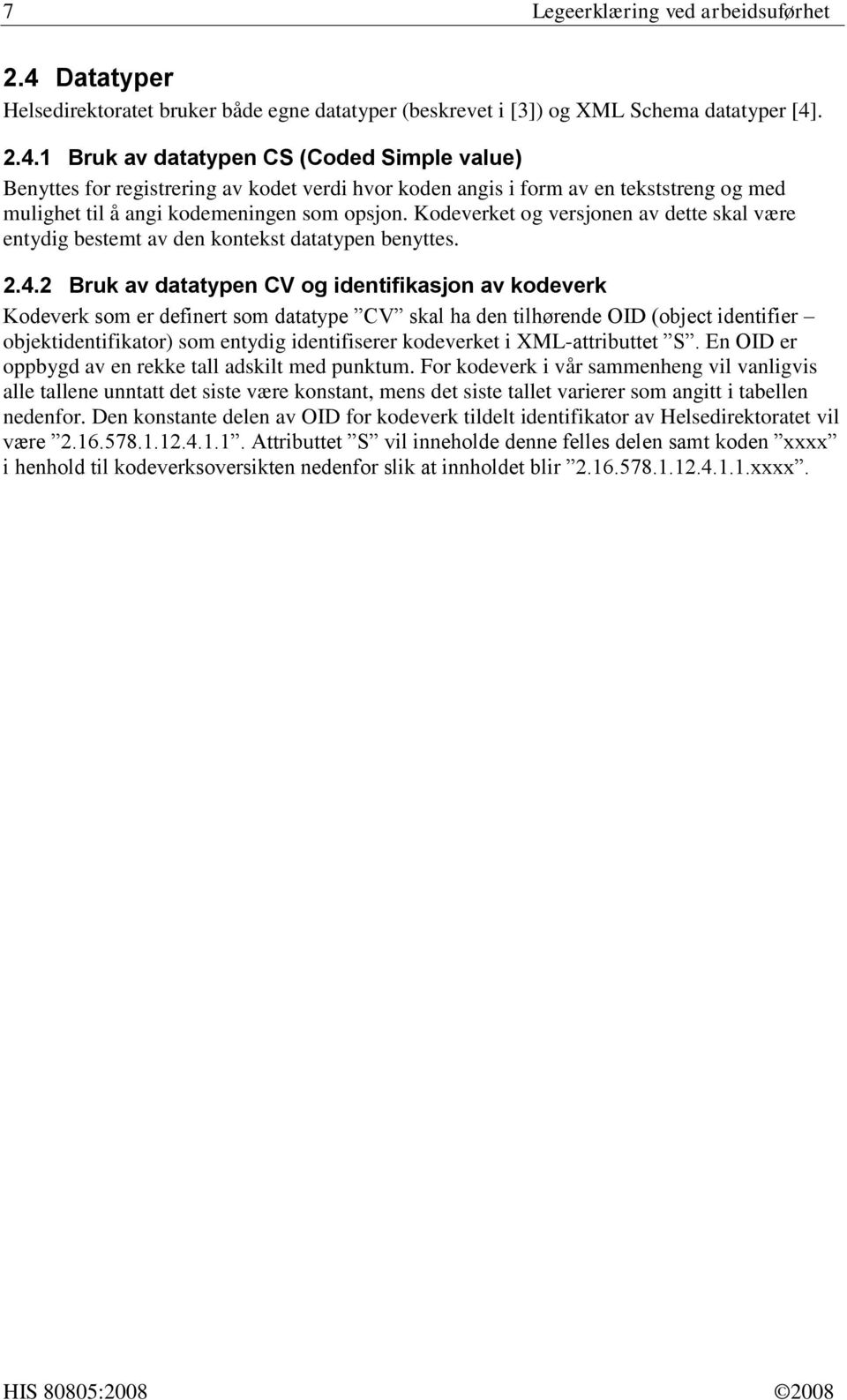 7 Legeerklæring ved arbeidsuførhet

2.4 Datatyper

Helsedirektoratet bruker både egne datatyper (beskrevet i [3]) og XML Schema datatyper [4].

2.4.1 Bruk av datatypen CS (Coded Simple value)

Benyttes for registrering av kodet verdi hvor koden angis i form av en tekststreng og med mulighet til å angi kodemeningen som opsjon. Kodeverket og versjonen av dette skal være entydig bestemt av den kontekst datatypen benyttes.

2.4.2 Bruk av datatypen CV og identifikasjon av kodeverk

Kodeverk som er definert som datatype ”CV” skal ha den tilhørende OID (object identifier – objektidentifikator) som entydig identifiserer kodeverket i XML-attributtet ”S”. En OID er oppbygd av en rekke tall adskilt med punktum. For kodeverk i vår sammenheng vil vanligvis alle tallene unntatt det siste være konstant, mens det siste tallet varierer som angitt i tabellen nedenfor. Den konstante delen av OID for kodeverk tildelt identifikator av Helsedirektoratet vil være ”2.16.578.1.12.4.1.1”. Attributtet ”S” vil inneholde denne felles delen samt koden ”xxxx” i henhold til kodeverksoversikten nedenfor slik at innholdet blir ”2.16.578.1.12.4.1.1.xxxx”.

HIS 80805:2008 ©2008